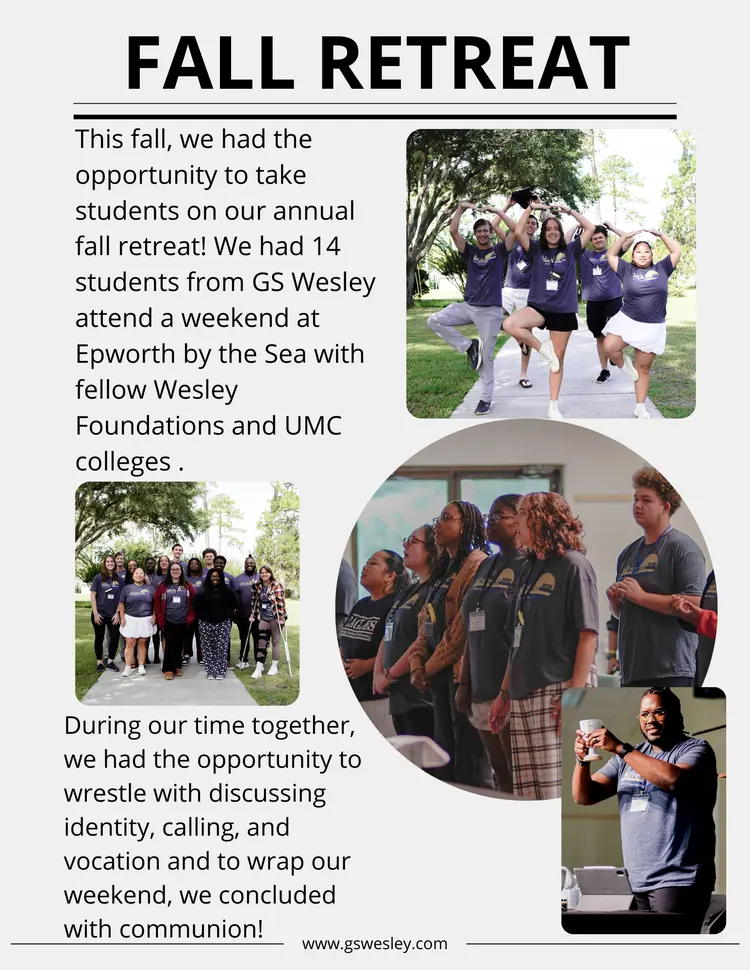 FALL RETREAT

This fall, we had the opportunity to take students on our annual fall retreat! We had 14 students from GS Wesley attend a weekend at Epworth by the Sea with fellow Wesley Foundations and UMC colleges .

During our time together, we had the opportunity to wrestle with discussing identity, calling, and vocation and to wrap our weekend, we concluded with communion!

www.gswesley.com